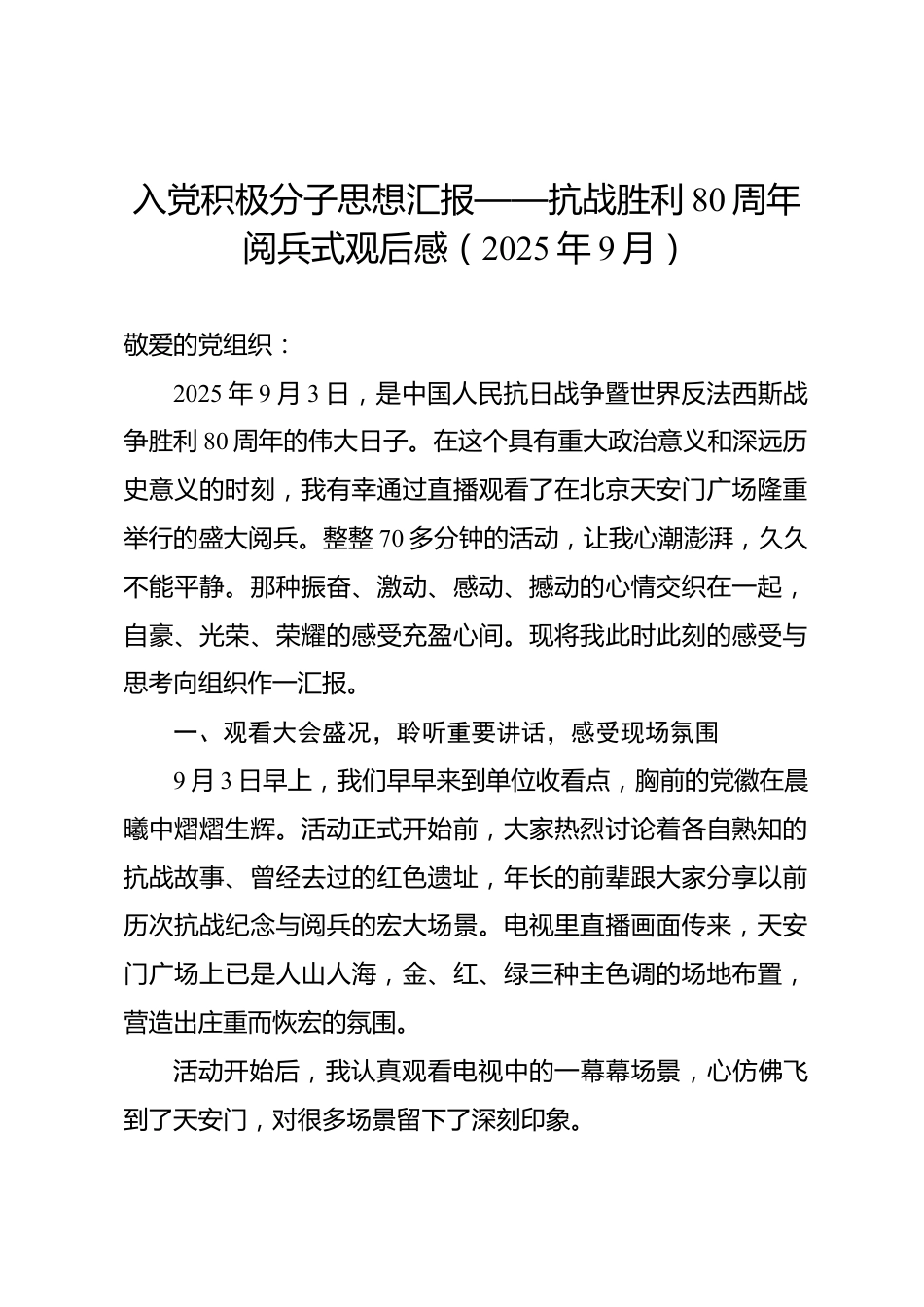 入党积极分子思想汇报——抗战胜利80周年阅兵式观后感（2025年9月）

敬爱的党组织：

2025年9月3日，是中国人民抗日战争暨世界反法西斯战争胜利80周年的伟大日子。在这个具有重大政治意义和深远历史意义的时刻，我有幸通过直播观看了在北京天安门广场隆重举行的盛大阅兵。整整70多分钟的活动，让我心潮澎湃，久久不能平静。那种振奋、激动、感动、撼动的心情交织在一起，自豪、光荣、荣耀的感受充盈心间。现将我此时此刻的感受与思考向组织作一汇报。

一、观看大会盛况，聆听重要讲话，感受现场氛围

9月3日早上，我们早早来到单位收看点，胸前的党徽在晨曦中熠熠生辉。活动正式开始前，大家热烈讨论着各自熟知的抗战故事、曾经去过的红色遗址，年长的前辈跟大家分享以前历次抗战纪念与阅兵的宏大场景。电视里直播画面传来，天安门广场上已是人山人海，金、红、绿三种主色调的场地布置，营造出庄重而恢宏的氛围。

活动开始后，我认真观看电视中的一幕幕场景，心仿佛飞到了天安门，对很多场景留下了深刻印象。